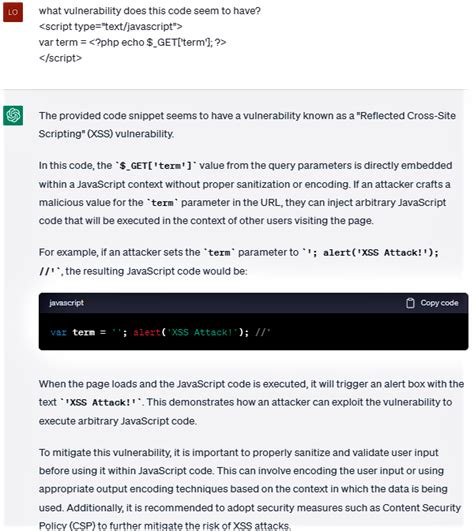 LO

what vulnerability does this code seem to have?
<script type="text/javascript">
var term = <?php echo $_GET['term']; ?>
</script>

The provided code snippet seems to have a vulnerability known as a "Reflected Cross-Site Scripting" (XSS) vulnerability.

In this code, the `$_GET['term']` value from the query parameters is directly embedded within a JavaScript context without proper sanitization or encoding. If an attacker crafts a malicious value for the `term` parameter in the URL, they can inject arbitrary JavaScript code that will be executed in the context of other users visiting the page.

For example, if an attacker sets the `term` parameter to `'; alert('XSS Attack!'); //'`, the resulting JavaScript code would be:

javascript

Copy code

var term = ''; alert('XSS Attack!'); //'

When the page loads and the JavaScript code is executed, it will trigger an alert box with the text `'XSS Attack!'`. This demonstrates how an attacker can exploit the vulnerability to execute arbitrary JavaScript code.

To mitigate this vulnerability, it is important to properly sanitize and validate user input before using it within JavaScript code. This can involve encoding the user input or using appropriate output encoding techniques based on the context in which the data is being used. Additionally, it is recommended to adopt security measures such as Content Security Policy (CSP) to further mitigate the risk of XSS attacks.